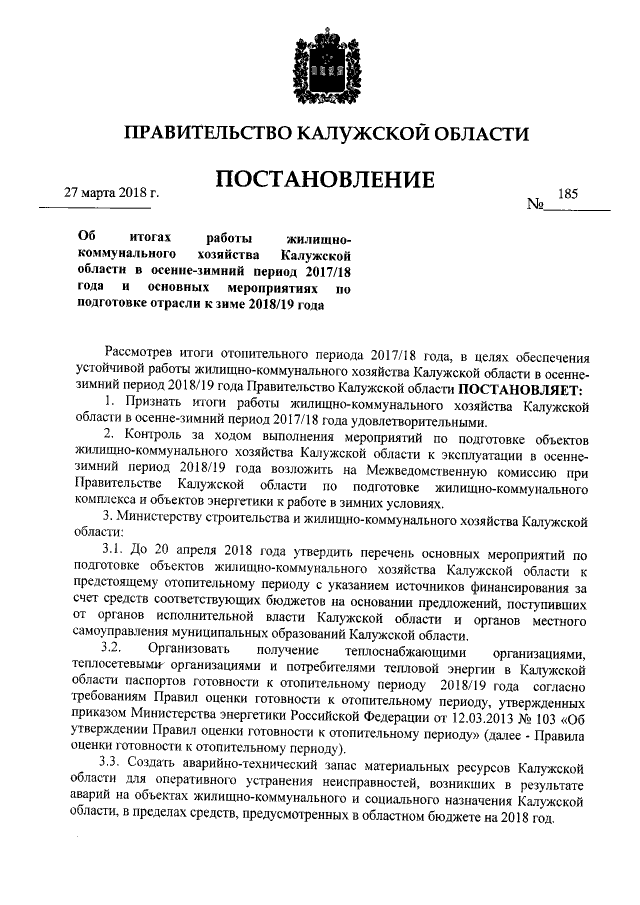 ПРАВИТЕЛЬСТВО КАЛУЖСКОЙ ОБЛАСТИ

ПОСТАНОВЛЕНИЕ

27 марта 2018 г.

№ 185

Об итогах работы жилищно-коммунального хозяйства Калужской области в осенне-зимний период 2017/18 года и основных мероприятиях по подготовке отрасли к зиме 2018/19 года

Рассмотрев итоги отопительного периода 2017/18 года, в целях обеспечения устойчивой работы жилищно-коммунального хозяйства Калужской области в осенне-зимний период 2018/19 года Правительство Калужской области ПОСТАНОВЛЯЕТ:

1. Признать итоги работы жилищно-коммунального хозяйства Калужской области в осенне-зимний период 2017/18 года удовлетворительными.

2. Контроль за ходом выполнения мероприятий по подготовке объектов жилищно-коммунального хозяйства Калужской области к эксплуатации в осенне-зимний период 2018/19 года возложить на Межведомственную комиссию при Правительстве Калужской области по подготовке жилищно-коммунального комплекса и объектов энергетики к работе в зимних условиях.

3. Министерству строительства и жилищно-коммунального хозяйства Калужской области:

3.1. До 20 апреля 2018 года утвердить перечень основных мероприятий по подготовке объектов жилищно-коммунального хозяйства Калужской области к предстоящему отопительному периоду с указанием источников финансирования за счет средств соответствующих бюджетов на основании предложений, поступивших от органов исполнительной власти Калужской области и органов местного самоуправления муниципальных образований Калужской области.

3.2. Организовать получение теплоснабжающими организациями, теплосетевыми организациями и потребителями тепловой энергии в Калужской области паспортов готовности к отопительному периоду 2018/19 года согласно требованиям Правил оценки готовности к отопительному периоду, утвержденных приказом Министерства энергетики Российской Федерации от 12.03.2013 № 103 «Об утверждении Правил оценки готовности к отопительному периоду» (далее - Правила оценки готовности к отопительному периоду).

3.3. Создать аварийно-технический запас материальных ресурсов Калужской области для оперативного устранения неисправностей, возникших в результате аварий на объектах жилищно-коммунального и социального назначения Калужской области, в пределах средств, предусмотренных в областном бюджете на 2018 год.